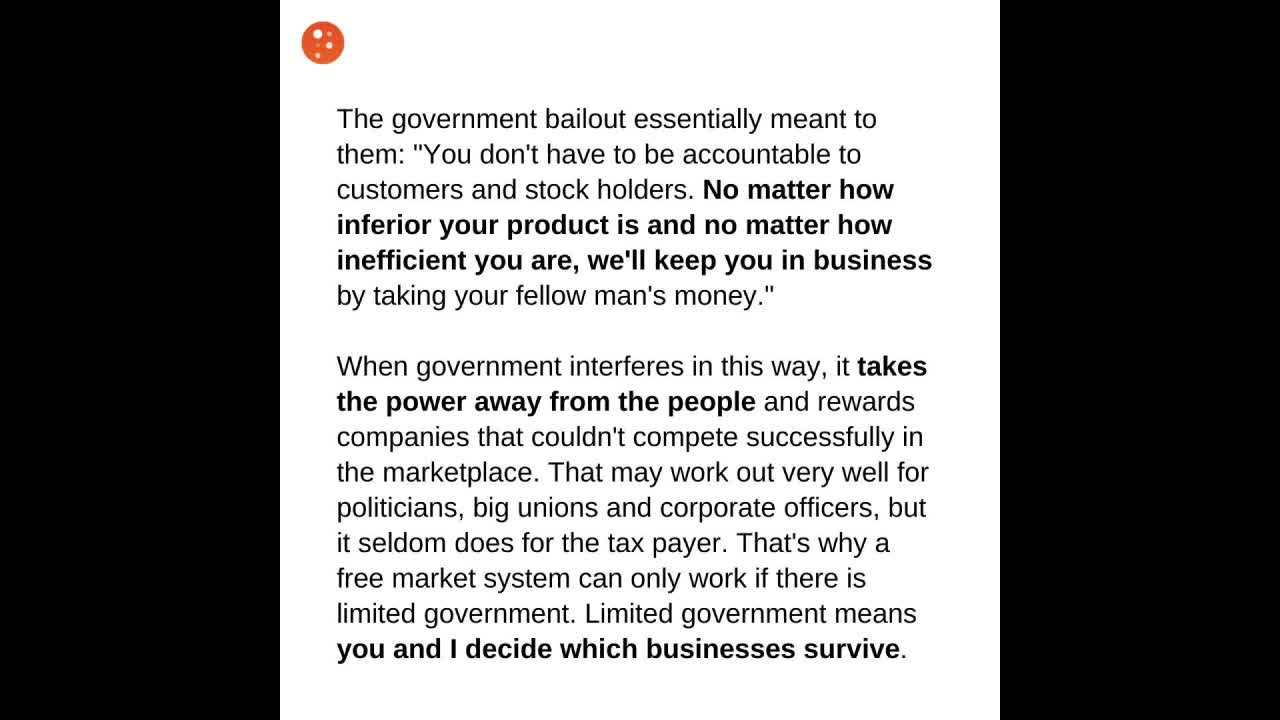 The government bailout essentially meant to them: "You don't have to be accountable to customers and stock holders. No matter how inferior your product is and no matter how inefficient you are, we'll keep you in business by taking your fellow man's money."

When government interferes in this way, it takes the power away from the people and rewards companies that couldn't compete successfully in the marketplace. That may work out very well for politicians, big unions and corporate officers, but it seldom does for the tax payer. That's why a free market system can only work if there is limited government. Limited government means you and I decide which businesses survive.